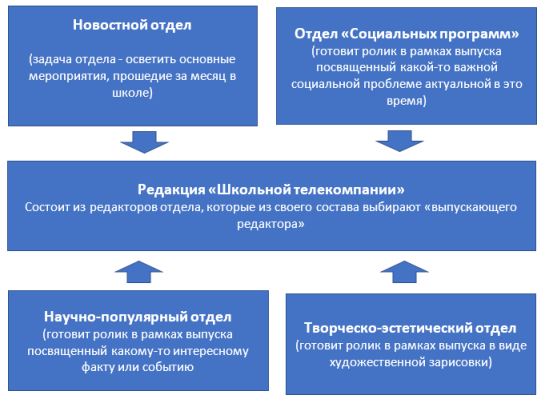 Новостной отдел

(задача отдела - осветить основные мероприятия, прошедие за месяц в школе)

Отдел «Социальных программ»
(готовит ролик в рамках выпуска посвященный какой-то важной социальной проблеме актуальной в это время)

Редакция «Школьной телекомпании»
Состоит из редакторов отдела, которые из своего состава выбирают «выпускающего редактора»

Научно-популярный отдел
(готовит ролик в рамках выпуска посвященный какому-то интересному факту или событию

Творческо-эстетический отдел
(готовит ролик в рамках выпуска в виде художественной зарисовки)